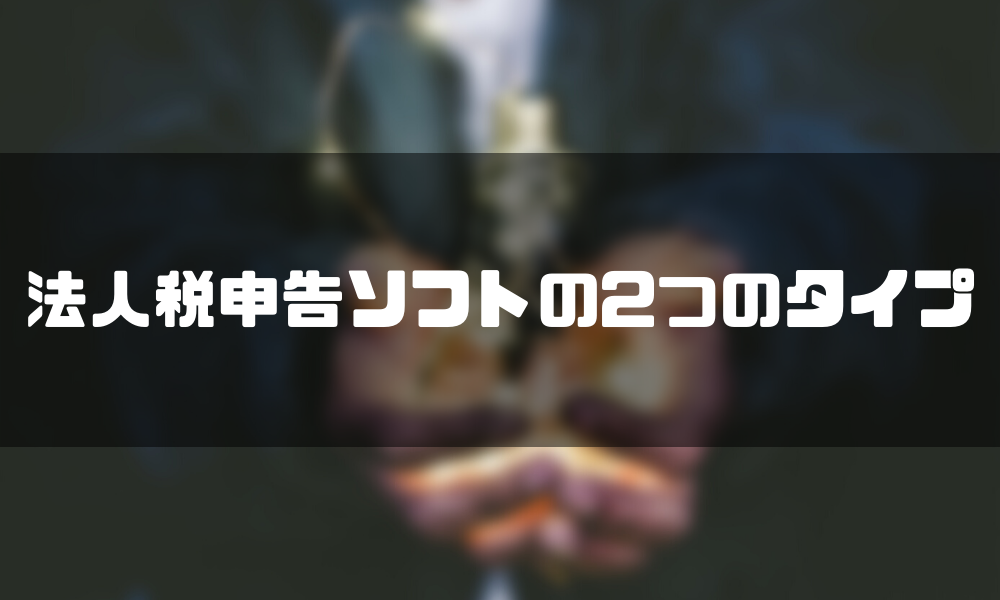 法人税申告ソフトの2つのタイプ